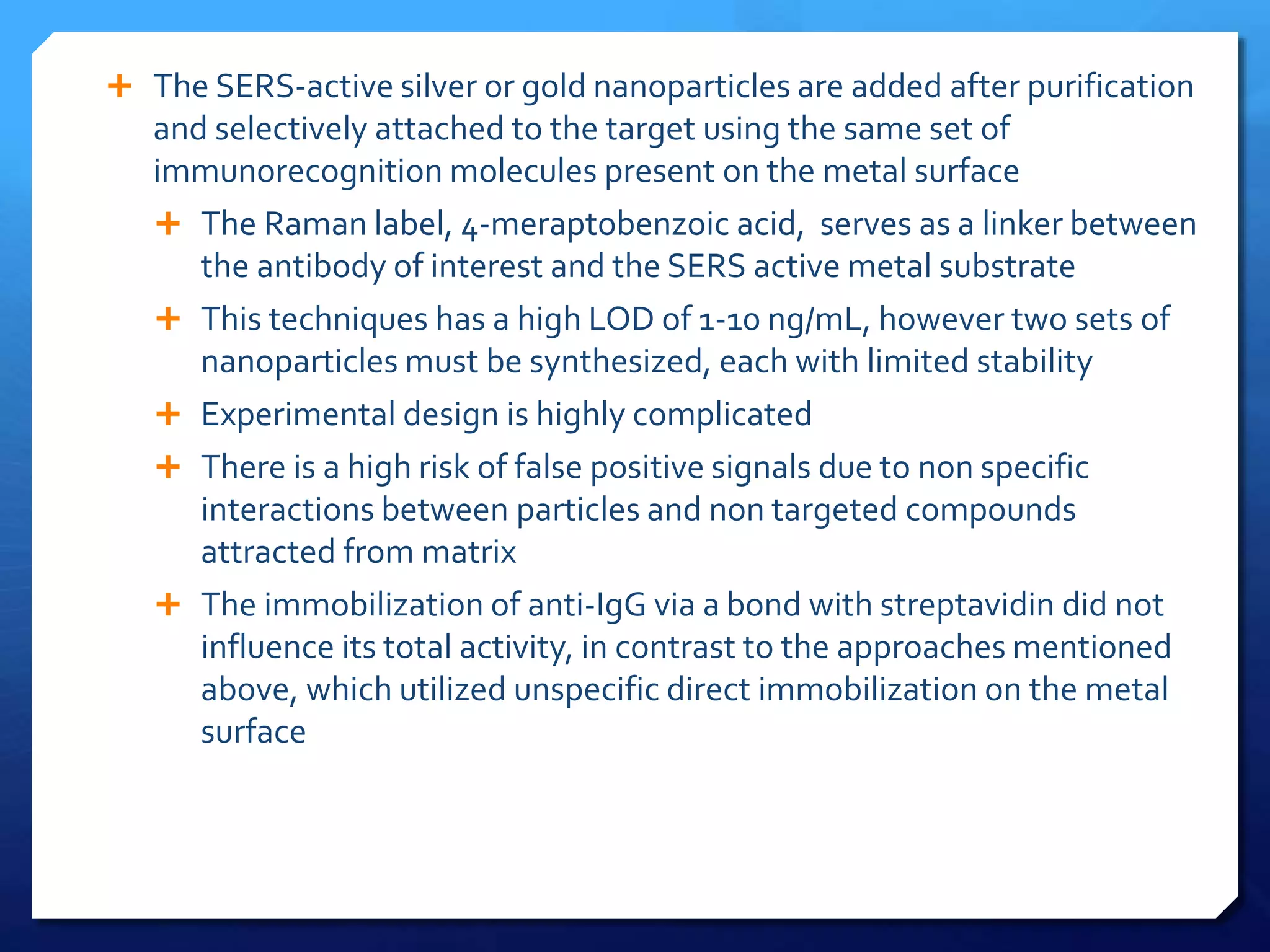 + The SERS-active silver or gold nanoparticles are added after purification and selectively attached to the target using the same set of immunorecognition molecules present on the metal surface

+ The Raman label, 4-meraptobenzoic acid, serves as a linker between the antibody of interest and the SERS active metal substrate

+ This techniques has a high LOD of 1-10 ng/mL, however two sets of nanoparticles must be synthesized, each with limited stability

+ Experimental design is highly complicated

+ There is a high risk of false positive signals due to non specific interactions between particles and non targeted compounds attracted from matrix

+ The immobilization of anti-IgG via a bond with streptavidin did not influence its total activity, in contrast to the approaches mentioned above, which utilized unspecific direct immobilization on the metal surface